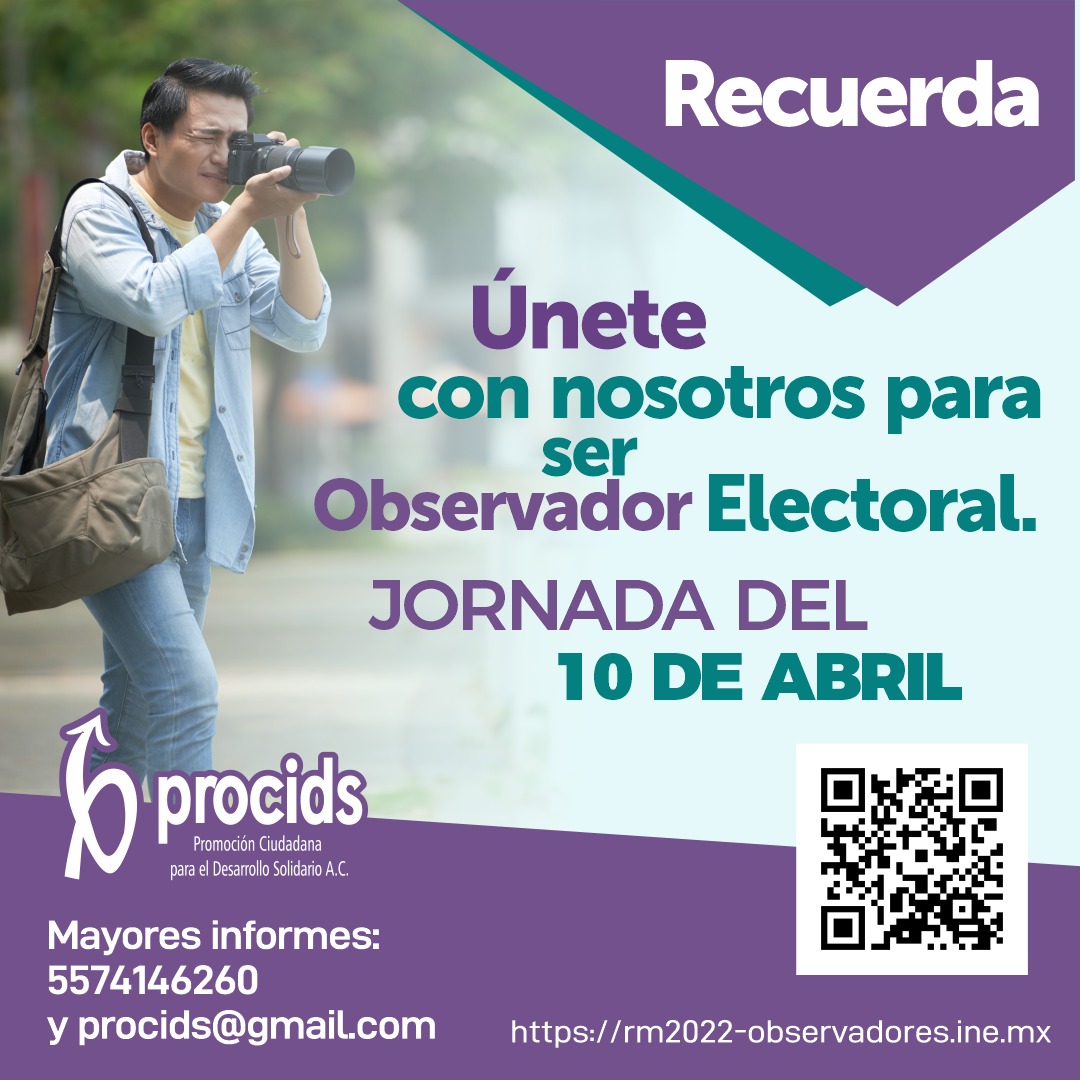 Recuerda

Únete con nosotros para ser Observador Electoral.

JORNADA DEL 10 DE ABRIL

procids
Promoción Ciudadana para el Desarrollo Solidario A.C.

Mayores informes:
5574146260
y procids@gmail.com

https://rm2022-observadores.ine.mx